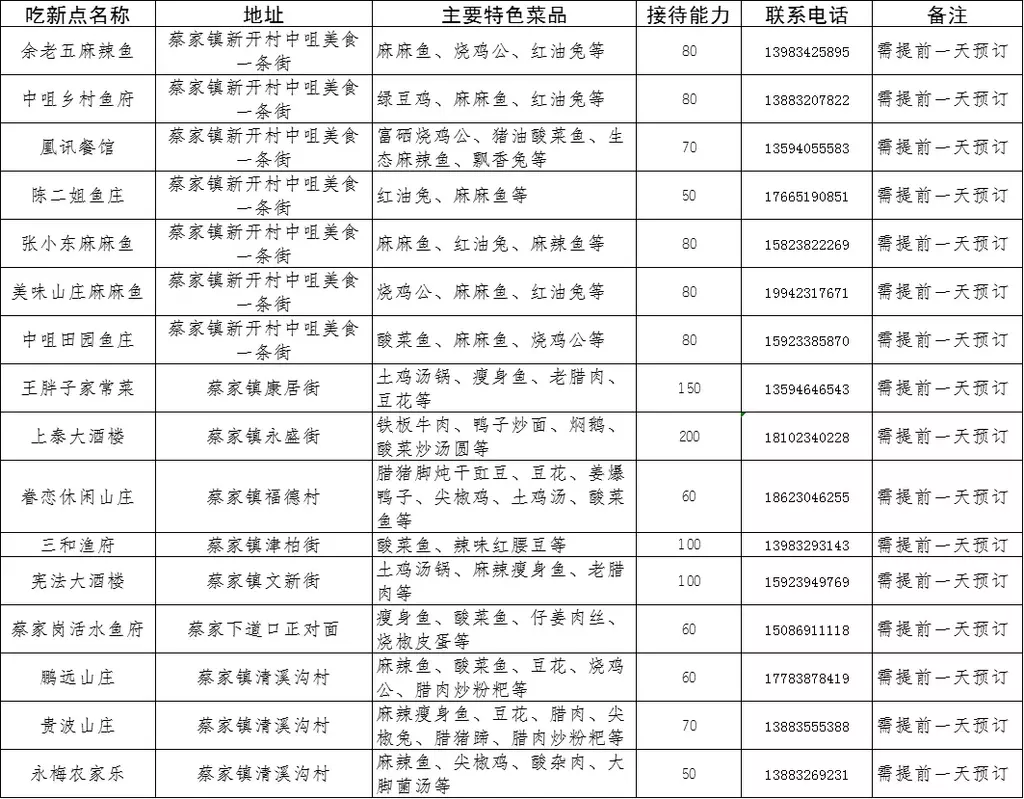 | 吃新点名称 | 地址 | 主要特色菜品 | 接待能力 | 联系电话 | 备注 |
|---|---|---|---|---|---|
| 余老五麻辣鱼 | 蔡家镇新开村中咀美食一条街 | 麻麻鱼、烧鸡公、红油兔等 | 80 | 13983425895 | 需提前一天预订 |
| 中咀乡村鱼府 | 蔡家镇新开村中咀美食一条街 | 绿豆鸡、麻麻鱼、红油兔等 | 80 | 13883207822 | 需提前一天预订 |
| 凰讯餐馆 | 蔡家镇新开村中咀美食一条街 | 富硒烧鸡公、猪油酸菜鱼、生态麻辣鱼、飘香兔等 | 70 | 13594055583 | 需提前一天预订 |
| 陈二姐鱼庄 | 蔡家镇新开村中咀美食一条街 | 红油兔、麻麻鱼等 | 50 | 17665190851 | 需提前一天预订 |
| 张小东麻麻鱼 | 蔡家镇新开村中咀美食一条街 | 麻麻鱼、红油兔、麻辣鱼等 | 80 | 15823822269 | 需提前一天预订 |
| 美味山庄麻麻鱼 | 蔡家镇新开村中咀美食一条街 | 烧鸡公、麻麻鱼、红油兔等 | 80 | 19942317671 | 需提前一天预订 |
| 中咀田园鱼庄 | 蔡家镇新开村中咀美食一条街 | 酸菜鱼、麻麻鱼、烧鸡公等 | 80 | 15923385870 | 需提前一天预订 |
| 王胖子家常菜 | 蔡家镇康居街 | 土鸡汤锅、瘦身鱼、老腊肉、豆花等 | 150 | 13594646543 | 需提前一天预订 |
| 上泰大酒楼 | 蔡家镇永盛街 | 铁板牛肉、鸭子炒面、焖鹅、酸菜炒汤圆等 | 200 | 18102340228 | 需提前一天预订 |
| 眷恋休闲山庄 | 蔡家镇福德村 | 腊猪脚炖干豇豆、豆花、姜爆鸭子、尖椒鸡、土鸡汤、酸菜鱼等 | 60 | 18623046255 | 需提前一天预订 |
| 三和渔府 | 蔡家镇津柏街 | 酸菜鱼、辣味红腰豆等 | 100 | 13983293143 | 需提前一天预订 |
| 宪法大酒楼 | 蔡家镇文新街 | 土鸡汤锅、麻辣瘦身鱼、老腊肉等 | 100 | 15923949769 | 需提前一天预订 |
| 蔡家岗活水鱼府 | 蔡家下道口正对面 | 瘦身鱼、酸菜鱼、仔姜肉丝、烧椒皮蛋等 | 60 | 15086911118 | 需提前一天预订 |
| 鹏远山庄 | 蔡家镇清溪沟村 | 麻辣鱼、酸菜鱼、豆花、烧鸡公、腊肉炒粉粑等 | 60 | 17783878419 | 需提前一天预订 |
| 贵波山庄 | 蔡家镇清溪沟村 | 麻辣瘦身鱼、豆花、腊肉、尖椒兔、腊猪蹄、腊肉炒粉粑等 | 70 | 13883555388 | 需提前一天预订 |
| 永梅农家乐 | 蔡家镇清溪沟村 | 麻辣鱼、尖椒鸡、酸杂肉、大脚菌汤等 | 50 | 13883269231 | 需提前一天预订 |